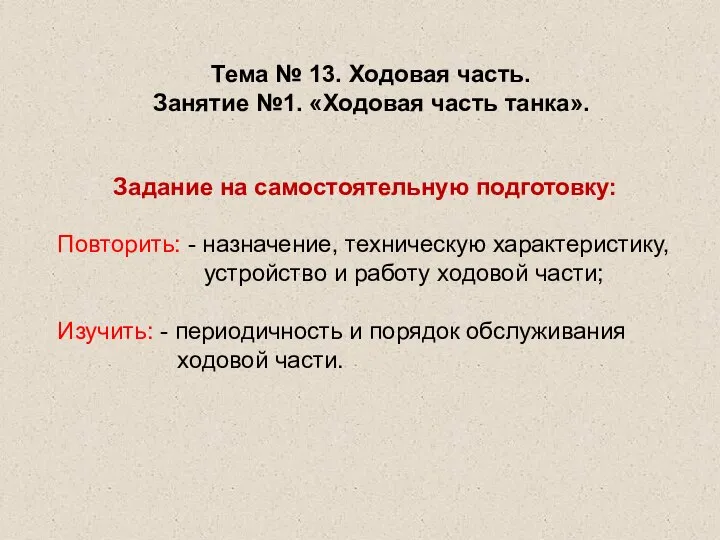 Тема № 13. Ходовая часть.
Занятие №1. «Ходовая часть танка».

Задание на самостоятельную подготовку:

Повторить: - назначение, техническую характеристику, устройство и работу ходовой части;

Изучить: - периодичность и порядок обслуживания ходовой части.